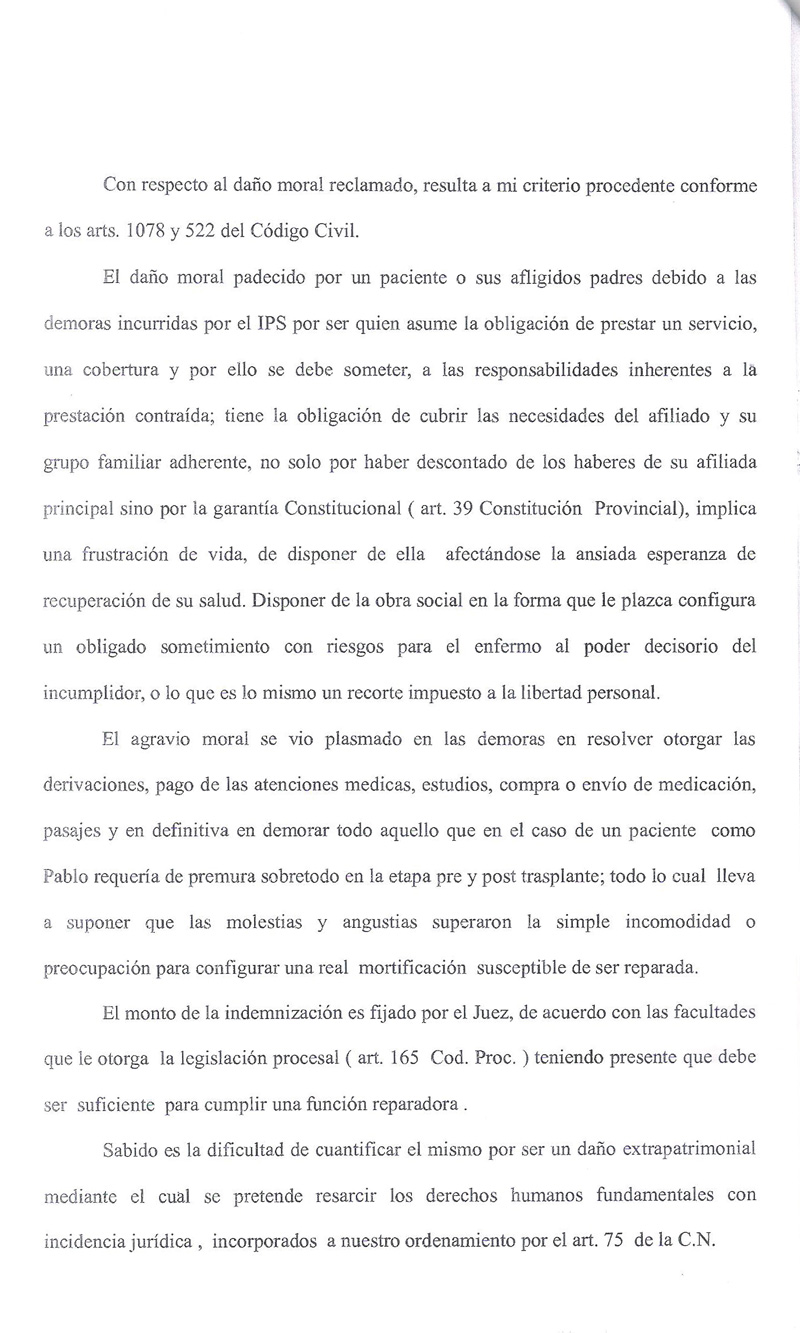 Con respecto al daño moral reclamado, resulta a mi criterio procedente conforme a los arts. 1078 y 522 del Código Civil.

El daño moral padecido por un paciente o sus afligidos padres debido a las demoras incurridas por el IPS por ser quien asume la obligación de prestar un servicio, una cobertura y por ello se debe someter, a las responsabilidades inherentes a la prestación contraída; tiene la obligación de cubrir las necesidades del afiliado y su grupo familiar adherente, no solo por haber descontado de los haberes de su afiliada principal sino por la garantía Constitucional ( art. 39 Constitución Provincial), implica una frustración de vida, de disponer de ella afectándose la ansiada esperanza de recuperación de su salud. Disponer de la obra social en la forma que le plazca configura un obligado sometimiento con riesgos para el enfermo al poder decisorio del incumplidor, o lo que es lo mismo un recorte impuesto a la libertad personal.

El agravio moral se vio plasmado en las demoras en resolver otorgar las derivaciones, pago de las atenciones medicas, estudios, compra o envío de medicación, pasajes y en definitiva en demorar todo aquello que en el caso de un paciente como Pablo requería de premura sobretodo en la etapa pre y post trasplante; todo lo cual lleva a suponer que las molestias y angustias superaron la simple incomodidad o preocupación para configurar una real mortificación susceptible de ser reparada.

El monto de la indemnización es fijado por el Juez, de acuerdo con las facultades que le otorga la legislación procesal ( art. 165 Cod. Proc. ) teniendo presente que debe ser suficiente para cumplir una función reparadora .

Sabido es la dificultad de cuantificar el mismo por ser un daño extrapatrimonial mediante el cual se pretende resarcir los derechos humanos fundamentales con incidencia jurídica , incorporados a nuestro ordenamiento por el art. 75 de la C.N.